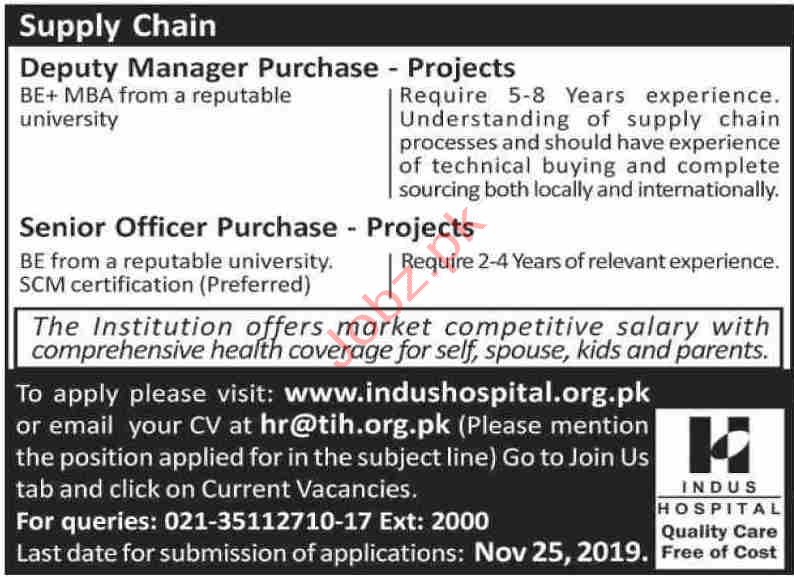 Supply Chain

Deputy Manager Purchase - Projects

BE+ MBA from a reputable university

Require 5-8 Years experience. Understanding of supply chain processes and should have experience of technical buying and complete sourcing both locally and internationally.

Senior Officer Purchase - Projects

BE from a reputable university. SCM certification (Preferred)

Require 2-4 Years of relevant experience.

The Institution offers market competitive salary with comprehensive health coverage for self, spouse, kids and parents.

To apply please visit: www.indushospital.org.pk or email your CV at hr@tih.org.pk (Please mention the position applied for in the subject line) Go to Join Us tab and click on Current Vacancies.

For queries: 021-35112710-17 Ext: 2000

Last date for submission of applications: Nov 25, 2019.

INDUS
HOSPITAL
Quality Care
Free of Cost

Jobz.pk